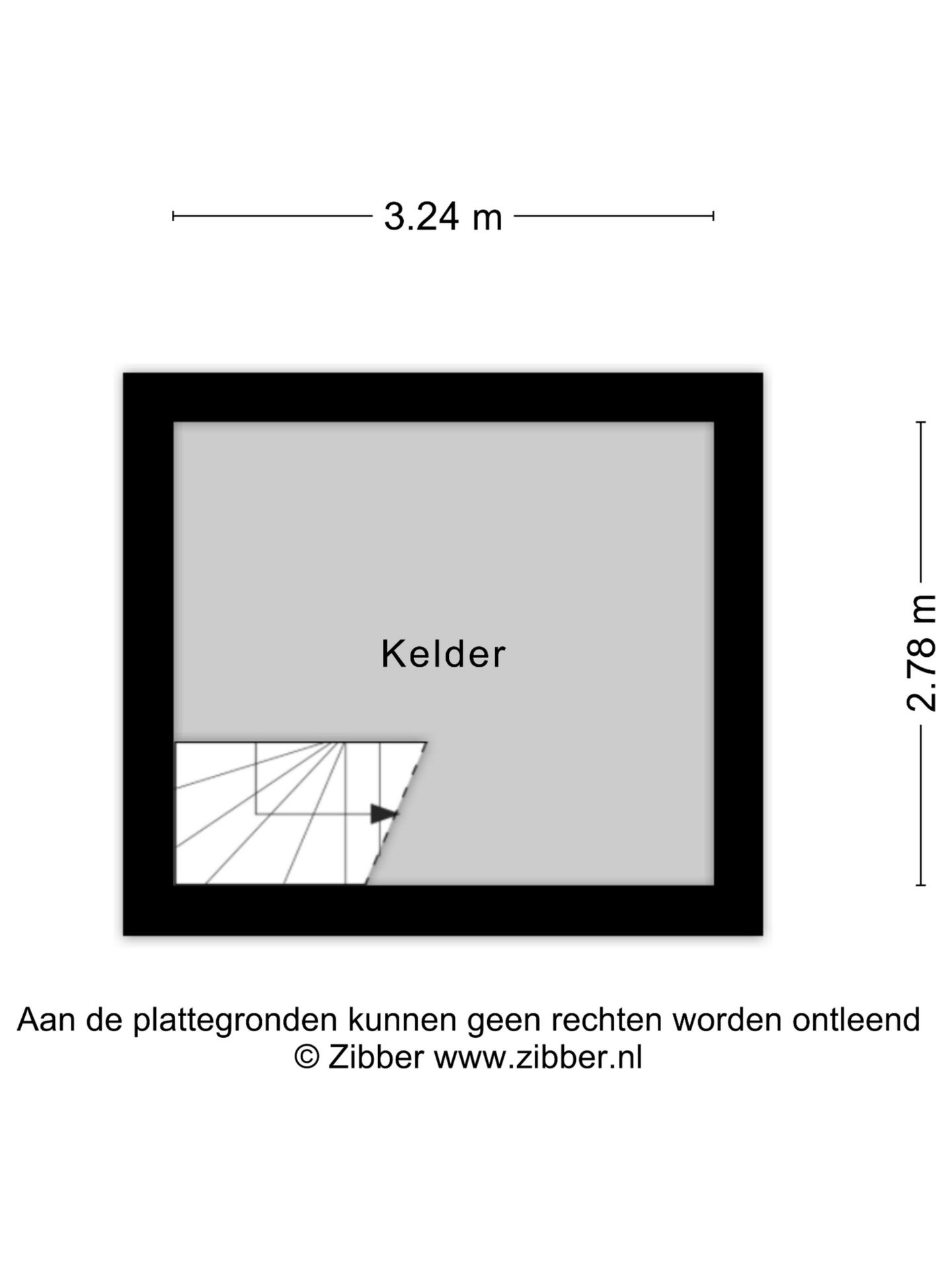 3.24 m

Kelder

2.78 m

Aan de plattegronden kunnen geen rechten worden ontleend
© Zibber www.zibber.nl